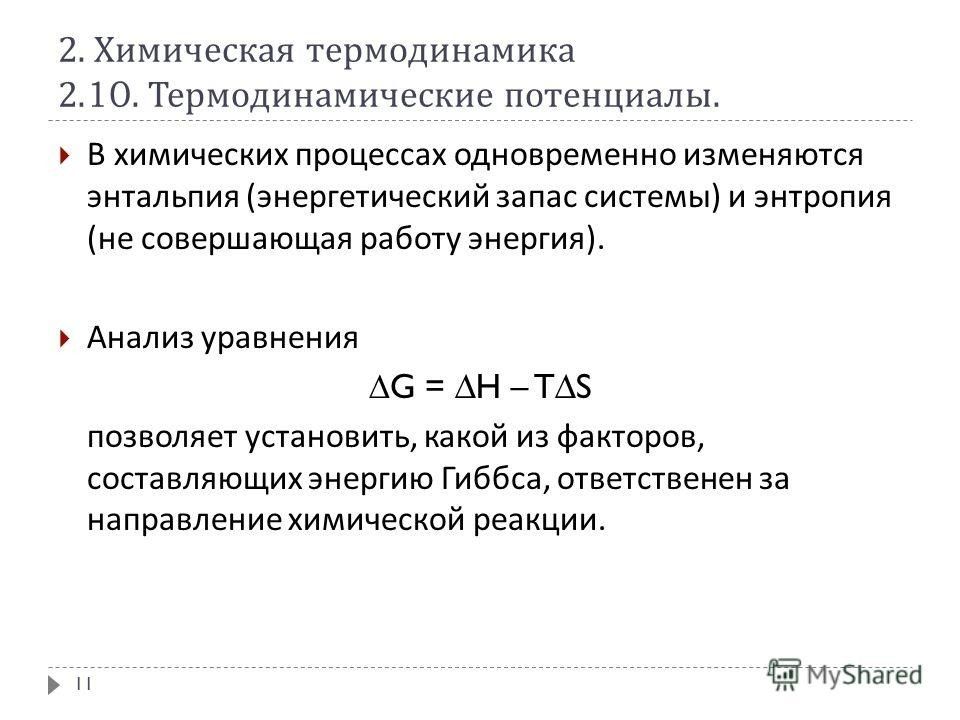 2. Химическая термодинамика
2.10. Термодинамические потенциалы.

В химических процессах одновременно изменяются энтальпия (энергетический запас системы) и энтропия (не совершающая работу энергия).

Анализ уравнения

$\Delta G = \Delta H - T\Delta S$

позволяет установить, какой из факторов, составляющих энергию Гиббса, ответственен за направление химической реакции.

11

MyShared